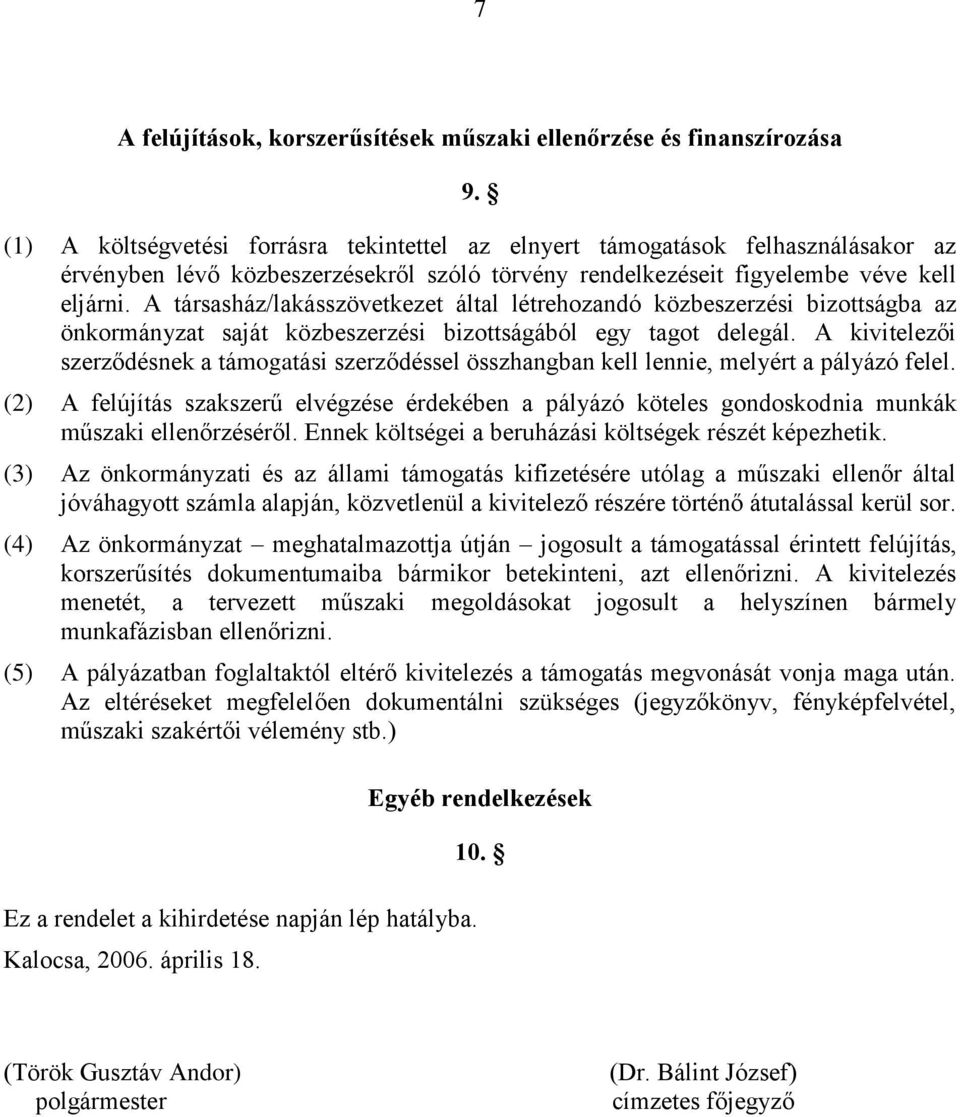 7

A felújítások, korszerűsítések műszaki ellenőrzése és finanszírozása

9. §

(1) A költségvetési forrásra tekintettel az elnyert támogatások felhasználásakor az érvényben lévő közbeszerzésekről szóló törvény rendelkezéseit figyelembe véve kell eljárni. A társasház/lakásszövetkezet által létrehozandó közbeszerzési bizottságba az önkormányzat saját közbeszerzési bizottságából egy tagot delegál. A kivitelezői szerződésnek a támogatási szerződéssel összhangban kell lennie, melyért a pályázó felel.

(2) A felújítás szakszerű elvégzése érdekében a pályázó köteles gondoskodnia munkák műszaki ellenőrzéséről. Ennek költségei a beruházási költségek részét képezhetik.

(3) Az önkormányzati és az állami támogatás kifizetésére utólag a műszaki ellenőr által jóváhagyott számla alapján, közvetlenül a kivitelező részére történő átutalással kerül sor.

(4) Az önkormányzat – meghatalmazottja útján – jogosult a támogatással érintett felújítás, korszerűsítés dokumentumaiba bármikor betekinteni, azt ellenőrizni. A kivitelezés menetét, a tervezett műszaki megoldásokat jogosult a helyszínen bármely munkafázisban ellenőrizni.

(5) A pályázatban foglaltaktól eltérő kivitelezés a támogatás megvonását vonja maga után. Az eltéréseket megfelelően dokumentálni szükséges (jegyzőkönyv, fényképfelvétel, műszaki szakértői vélemény stb.)

Egyéb rendelkezések

10. §

Ez a rendelet a kihirdetése napján lép hatályba.

Kalocsa, 2006. április 18.

(Török Gusztáv Andor)
polgármester

(Dr. Bálint József)
címzetes főjegyző